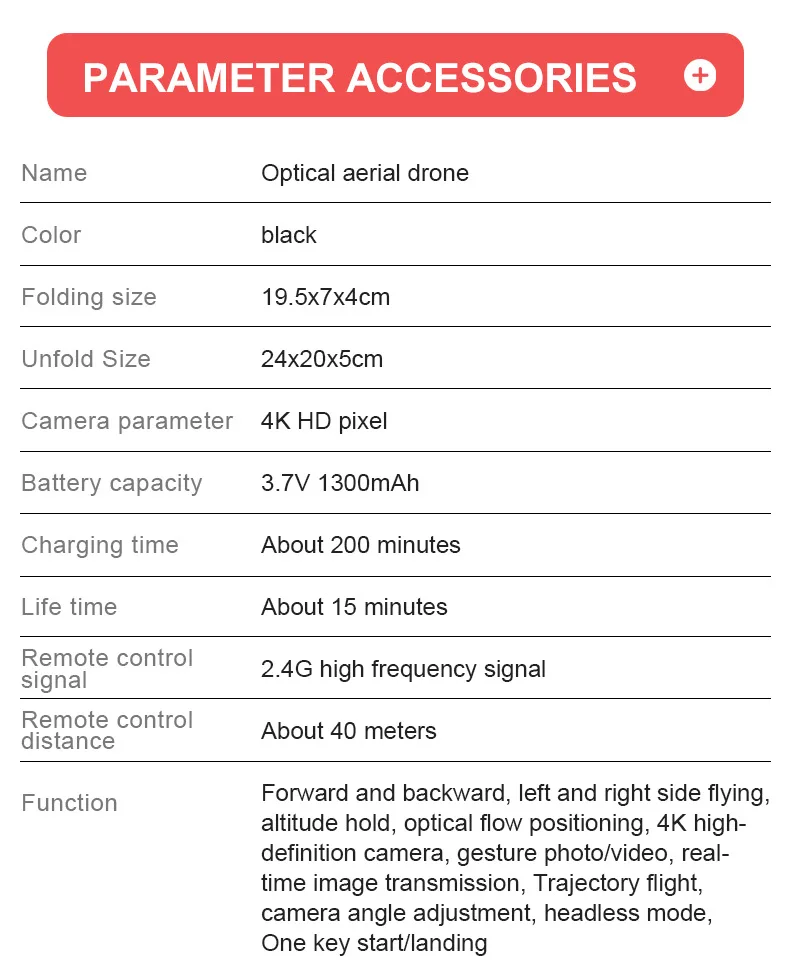 PARAMETER ACCESSORIES

| | |
|---|---|
| Name | Optical aerial drone |
| Color | black |
| Folding size | 19.5x7x4cm |
| Unfold Size | 24x20x5cm |
| Camera parameter | 4K HD pixel |
| Battery capacity | 3.7V 1300mAh |
| Charging time | About 200 minutes |
| Life time | About 15 minutes |
| Remote control signal | 2.4G high frequency signal |
| Remote control distance | About 40 meters |
| Function | Forward and backward, left and right side flying, altitude hold, optical flow positioning, 4K high-definition camera, gesture photo/video, real-time image transmission, Trajectory flight, camera angle adjustment, headless mode, One key start/landing |